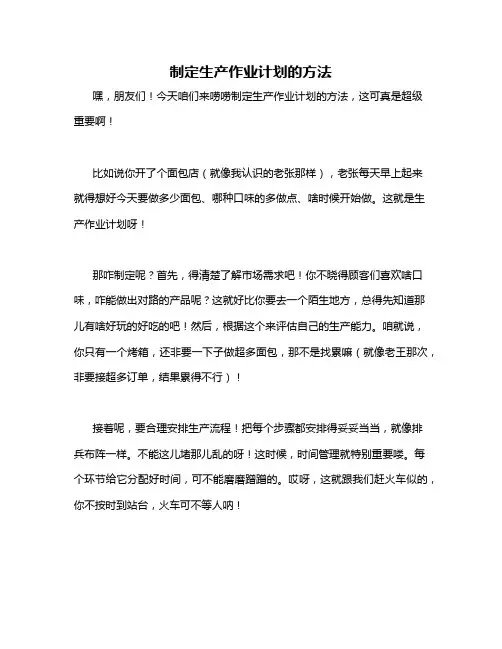 制定生产作业计划的方法

嘿，朋友们！今天咱们来唠唠制定生产作业计划的方法，这可真是超级重要啊！

比如说你开了个面包店（就像我认识的老张那样），老张每天早上起来就得想好今天要做多少面包、哪种口味的多做点、啥时候开始做。这就是生产作业计划呀！

那咋制定呢？首先，得清楚了解市场需求吧！你不晓得顾客们喜欢啥口味，咋能做出对路的产品呢？这就好比你要去一个陌生地方，总得先知道那儿有啥好玩的好吃的吧！然后，根据这个来评估自己的生产能力。咱就说，你只有一个烤箱，还非要一下子做超多面包，那不是找累嘛（就像老王那次，非要接超多订单，结果累得不行）！

接着呢，要合理安排生产流程！把每个步骤都安排得妥妥当当，就像排兵布阵一样。不能这儿堵那儿乱的呀！这时候，时间管理就特别重要喽。每个环节给它分配好时间，可不能磨磨蹭蹭的。哎呀，这就跟我们赶火车似的，你不按时到站台，火车可不等人呐！